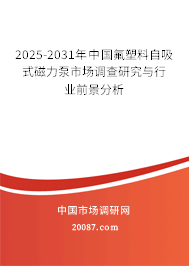 2025-2031年中国氟塑料自吸式磁力泵市场调查研究与行业前景分析

中国市场调研网

20087.com